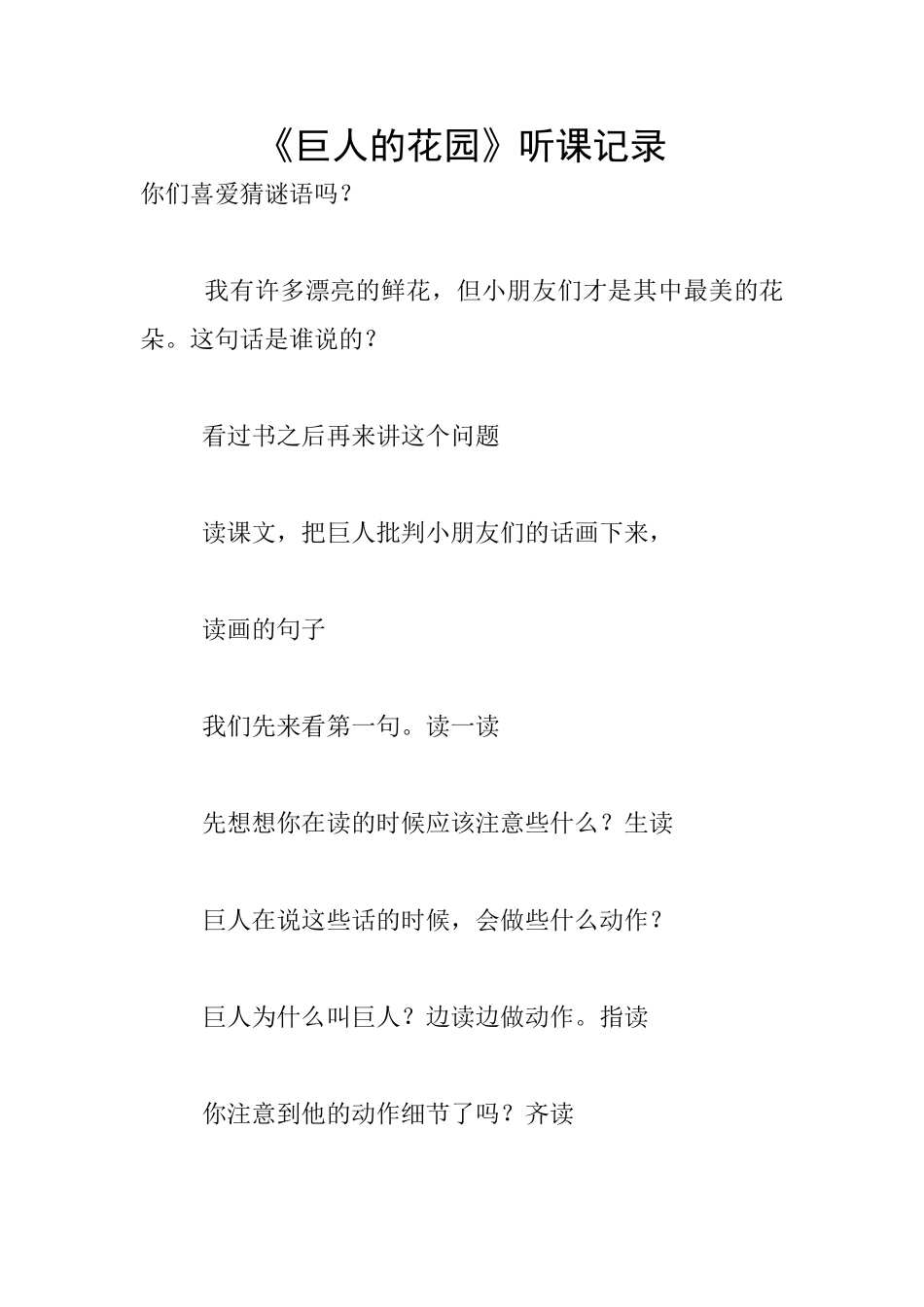 《巨人的花园》听课记录

你们喜爱猜谜语吗？

我有许多漂亮的鲜花，但小朋友们才是其中最美的花朵。这句话是谁说的？

看过书之后再来讲这个问题

读课文，把巨人批判小朋友们的话画下来，

读画的句子

我们先来看第一句。读一读

先想想你在读的时候应该注意些什么？生读

巨人在说这些话的时候，会做些什么动作？

巨人为什么叫巨人？边读边做动作。指读

你注意到他的动作细节了吗？齐读